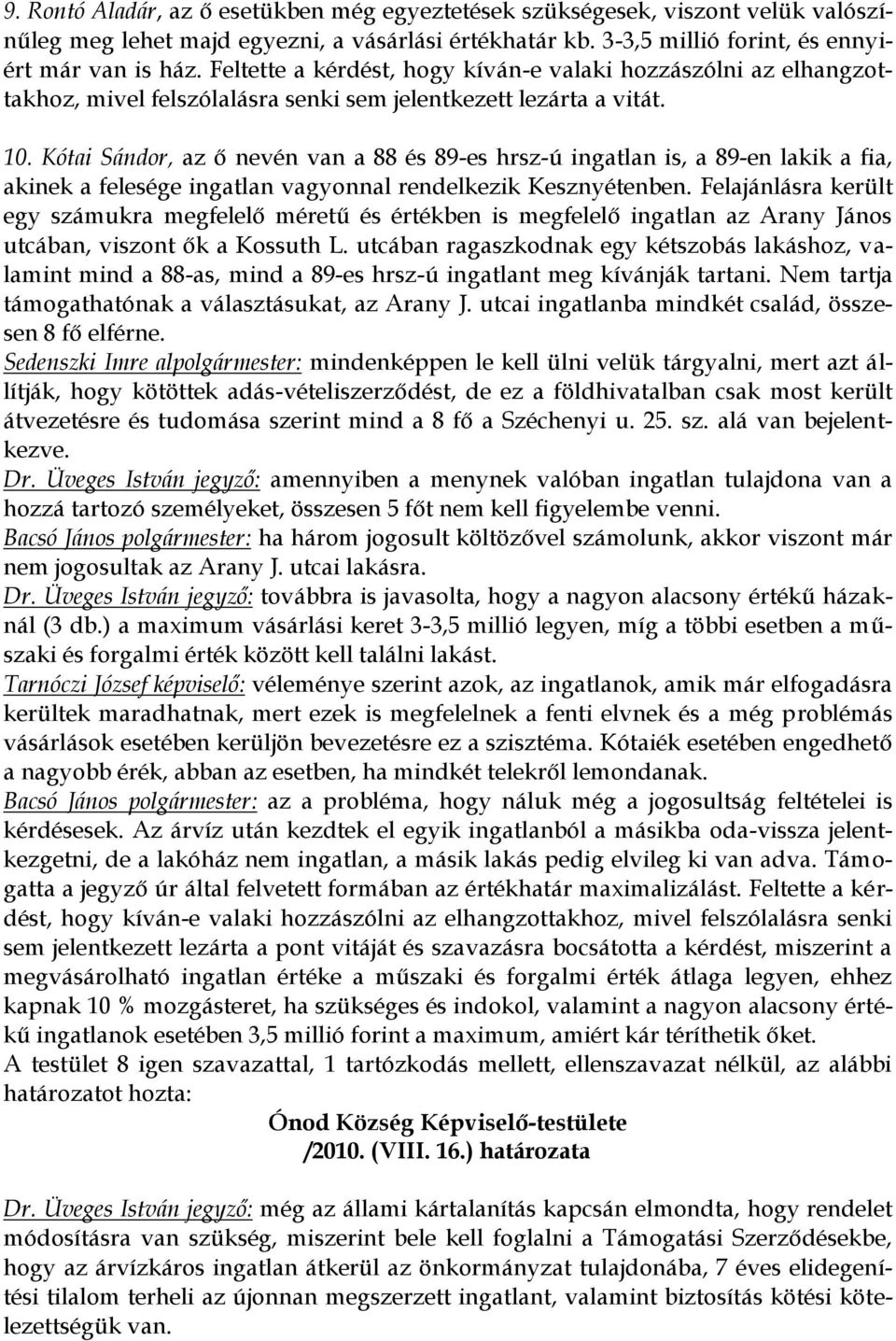 9. Rontó Aladár, az ő esetükben még egyeztetések szükségesek, viszont velük valószínűleg meg lehet majd egyezni, a vásárlási értékhatár kb. 3-3,5 millió forint, és ennyiért már van is ház. Feltette a kérdést, hogy kíván-e valaki hozzászólni az elhangzottakhoz, mivel felszólalásra senki sem jelentkezett lezárta a vitát.

10. Kótai Sándor, az ő nevén van a 88 és 89-es hrsz-ú ingatlan is, a 89-en lakik a fia, akinek a felesége ingatlan vagyonnal rendelkezik Kesznyétenben. Felajánlásra került egy számukra megfelelő méretű és értékben is megfelelő ingatlan az Arany János utcában, viszont ők a Kossuth L. utcában ragaszkodnak egy kétszobás lakáshoz, valamint mind a 88-as, mind a 89-es hrsz-ú ingatlant meg kívánják tartani. Nem tartja támogathatónak a választásukat, az Arany J. utcai ingatlanba mindkét család, összesen 8 fő elférne.
Sedenszki Imre alpolgármester: mindenképpen le kell ülni velük tárgyalni, mert azt állítják, hogy kötöttek adás-vételiszerződést, de ez a földhivatalban csak most került átvezetésre és tudomása szerint mind a 8 fő a Széchenyi u. 25. sz. alá van bejelentkezve.
Dr. Üveges István jegyző: amennyiben a menynek valóban ingatlan tulajdona van a hozzá tartozó személyeket, összesen 5 főt nem kell figyelembe venni.
Bacsó János polgármester: ha három jogosult költözővel számolunk, akkor viszont már nem jogosultak az Arany J. utcai lakásra.
Dr. Üveges István jegyző: továbbra is javasolta, hogy a nagyon alacsony értékű házaknál (3 db.) a maximum vásárlási keret 3-3,5 millió legyen, míg a többi esetben a műszaki és forgalmi érték között kell találni lakást.
Tarnóczi József képviselő: véleménye szerint azok, az ingatlanok, amik már elfogadásra kerültek maradhatnak, mert ezek is megfelelnek a fenti elvnek és a még problémás vásárlások esetében kerüljön bevezetésre ez a szisztéma. Kótaiék esetében engedhető a nagyobb érék, abban az esetben, ha mindkét telekről lemondanak.
Bacsó János polgármester: az a probléma, hogy náluk még a jogosultság feltételei is kérdésesek. Az árvíz után kezdtek el egyik ingatlanból a másikba oda-vissza jelentkezgetni, de a lakóház nem ingatlan, a másik lakás pedig elvileg ki van adva. Támogatta a jegyző úr által felvetett formában az értékhatár maximalizálást. Feltette a kérdést, hogy kíván-e valaki hozzászólni az elhangzottakhoz, mivel felszólalásra senki sem jelentkezett lezárta a pont vitáját és szavazásra bocsátotta a kérdést, miszerint a megvásárolható ingatlan értéke a műszaki és forgalmi érték átlaga legyen, ehhez kapnak 10 % mozgásteret, ha szükséges és indokol, valamint a nagyon alacsony értékű ingatlanok esetében 3,5 millió forint a maximum, amiért kár téríthetik őket.
A testület 8 igen szavazattal, 1 tartózkodás mellett, ellenszavazat nélkül, az alábbi határozatot hozta:

Ónod Község Képviselő-testülete
/2010. (VIII. 16.) határozata

Dr. Üveges István jegyző: még az állami kártalanítás kapcsán elmondta, hogy rendelet módosításra van szükség, miszerint bele kell foglalni a Támogatási Szerződésekbe, hogy az árvízkáros ingatlan átkerül az önkormányzat tulajdonába, 7 éves elidegenítési tilalom terheli az újonnan megszerzett ingatlant, valamint biztosítás kötési kötelezettségük van.